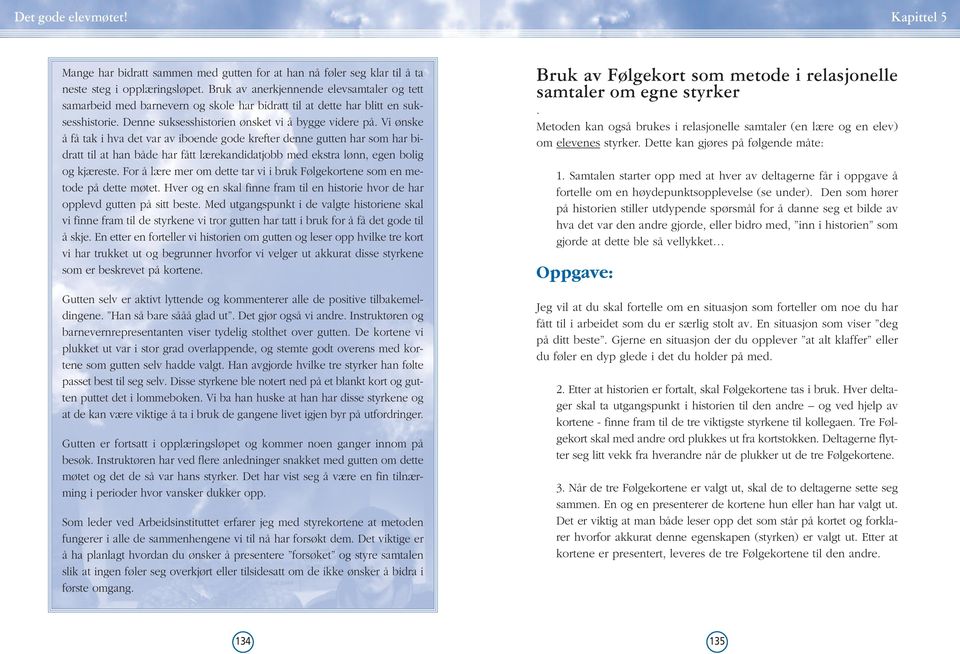 Det gode elevmøtet!

Mange har bidratt sammen med gutten for at han nå føler seg klar til å ta neste steg i opplæringsløpet. Bruk av anerkjennende elevsamtaler og tett samarbeid med barnevern og skole har bidratt til at dette har blitt en suksesshistorie. Denne suksesshistorien ønsket vi å bygge videre på. Vi ønske å få tak i hva det var av iboende gode krefter denne gutten har som har bidratt til at han både har fått lærekandidatjobb med ekstra lønn, egen bolig og kjæreste. For å lære mer om dette tar vi i bruk Følgekortene som en metode på dette møtet. Hver og en skal finne fram til en historie hvor de har opplevd gutten på sitt beste. Med utgangspunkt i de valgte historiene skal vi finne fram til de styrkene vi tror gutten har tatt i bruk for å få det gode til å skje. En etter en forteller vi historien om gutten og leser opp hvilke tre kort vi har trukket ut og begrunner hvorfor vi velger ut akkurat disse styrkene som er beskrevet på kortene.

Gutten selv er aktivt lyttende og kommenterer alle de positive tilbakemeldingene. "Han så bare sååå glad ut". Det gjør også vi andre. Instruktøren og barnevernrepresentanten viser tydelig stolthet over gutten. De kortene vi plukket ut var i stor grad overlappende, og stemte godt overens med kortene som gutten selv hadde valgt. Han avgjorde hvilke tre styrker han følte passet best til seg selv. Disse styrkene ble notert ned på et blankt kort og gutten puttet det i lommeboken. Vi ba han huske at han har disse styrkene og at de kan være viktige å ta i bruk de gangene livet igjen byr på utfordringer.

Gutten er fortsatt i opplæringsløpet og kommer noen ganger innom på besøk. Instruktøren har ved flere anledninger snakket med gutten om dette møtet og det de så var hans styrker. Det har vist seg å være en fin tilnærming i perioder hvor vansker dukker opp.

Som leder ved Arbeidsinstituttet erfarer jeg med styrekortene at metoden fungerer i alle de sammenhengene vi til nå har forsøkt dem. Det viktige er å ha planlagt hvordan du ønsker å presentere "forsøket" og styre samtalen slik at ingen føler seg overkjørt eller tilsidesatt om de ikke ønsker å bidra i første omgang.

134

Kapittel 5

Bruk av Følgekort som metode i relasjonelle samtaler om egne styrker

.
Metoden kan også brukes i relasjonelle samtaler (en lære og en elev) om elevenes styrker. Dette kan gjøres på følgende måte:

1. Samtalen starter opp med at hver av deltagerne får i oppgave å fortelle om en høydepunktsopplevelse (se under). Den som hører på historien stiller utdypende spørsmål for å danne seg et bilde av hva det var den andre gjorde, eller bidro med, "inn i historien" som gjorde at dette ble så vellykket…

Oppgave:

Jeg vil at du skal fortelle om en situasjon som forteller om noe du har fått til i arbeidet som du er særlig stolt av. En situasjon som viser "deg på ditt beste". Gjerne en situasjon der du opplever "at alt klaffer" eller du føler en dyp glede i det du holder på med.

2. Etter at historien er fortalt, skal Følgekortene tas i bruk. Hver deltager skal ta utgangspunkt i historien til den andre – og ved hjelp av kortene - finne fram til de tre viktigste styrkene til kollegaen. Tre Følgekort skal med andre ord plukkes ut fra kortstokken. Deltagerne flytter seg litt vekk fra hverandre når de plukker ut de tre Følgekortene.

3. Når de tre Følgekortene er valgt ut, skal de to deltagerne sette seg sammen. En og en presenterer de kortene hun eller han har valgt ut. Det er viktig at man både leser opp det som står på kortet og forklarer hvorfor akkurat denne egenskapen (styrken) er valgt ut. Etter at kortene er presentert, leveres de tre Følgekortene til den andre.

135